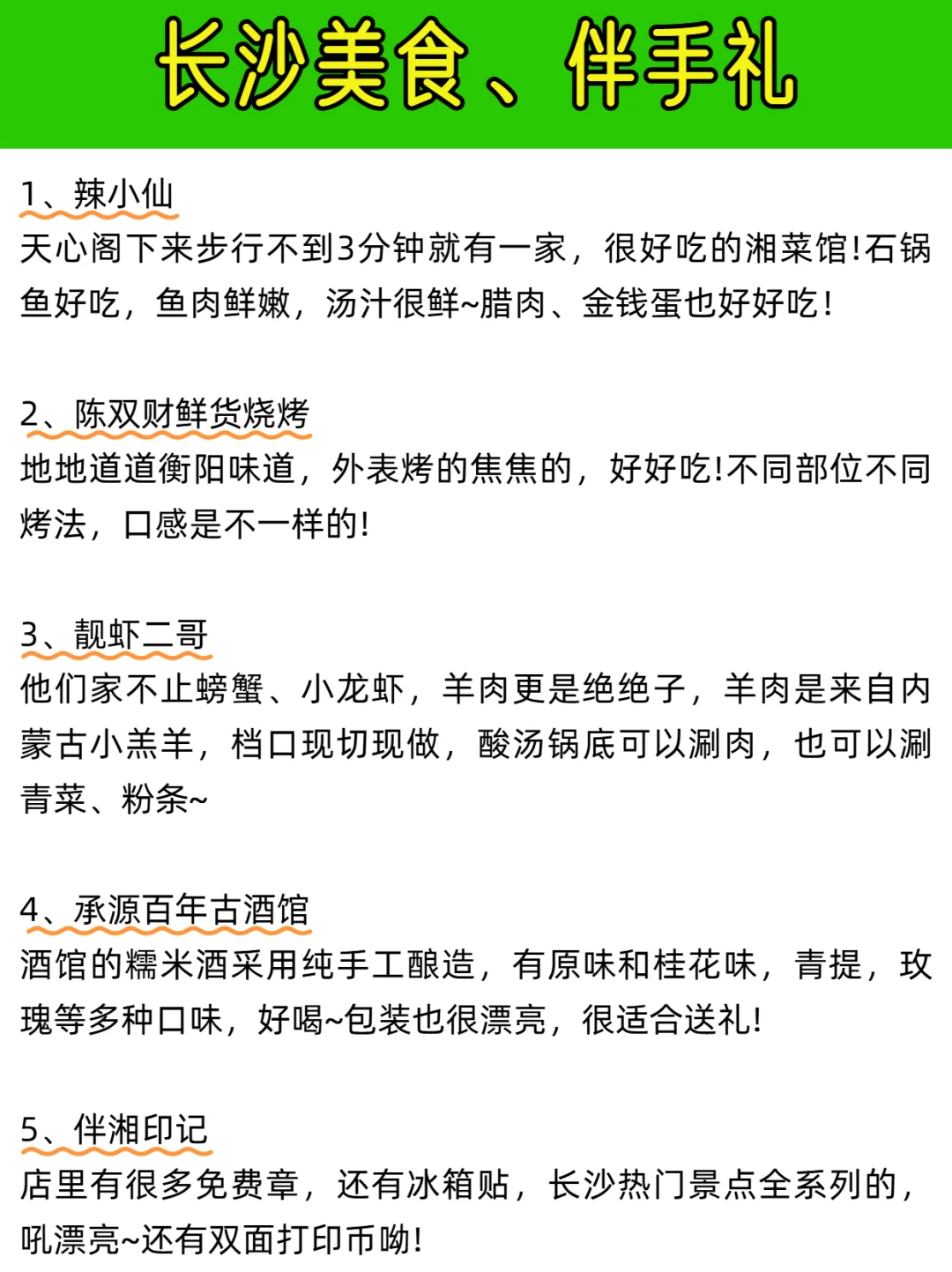 长沙美食、伴手礼

1、辣小仙
天心阁下来步行不到3分钟就有一家，很好吃的湘菜馆!石锅鱼好吃，鱼肉鲜嫩，汤汁很鲜~腊肉、金钱蛋也好好吃!

2、陈双财鲜货烧烤
地地道道衡阳味道，外表烤的焦焦的，好好吃!不同部位不同烤法，口感是不一样的!

3、靓虾二哥
他们家不止螃蟹、小龙虾，羊肉更是绝绝子，羊肉是来自内蒙古小羔羊，档口现切现做，酸汤锅底可以涮肉，也可以涮青菜、粉条~

4、承源百年古酒馆
酒馆的糯米酒采用纯手工酿造，有原味和桂花味，青提，玫瑰等多种口味，好喝~包装也很漂亮，很适合送礼!

5、伴湘印记
店里有很多免费章，还有冰箱贴，长沙热门景点全系列的，吼漂亮~还有双面打印币呦!